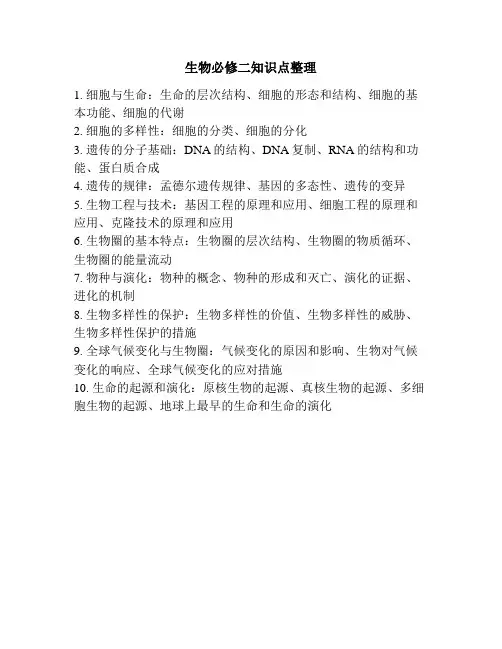 生物必修二知识点整理

1. 细胞与生命：生命的层次结构、细胞的形态和结构、细胞的基本功能、细胞的代谢

2. 细胞的多样性：细胞的分类、细胞的分化

3. 遗传的分子基础：DNA 的结构、DNA 复制、RNA 的结构和功能、蛋白质合成

4. 遗传的规律：孟德尔遗传规律、基因的多态性、遗传的变异

5. 生物工程与技术：基因工程的原理和应用、细胞工程的原理和应用、克隆技术的原理和应用

6. 生物圈的基本特点：生物圈的层次结构、生物圈的物质循环、生物圈的能量流动

7. 物种与演化：物种的概念、物种的形成和灭亡、演化的证据、进化的机制

8. 生物多样性的保护：生物多样性的价值、生物多样性的威胁、生物多样性保护的措施

9. 全球气候变化与生物圈：气候变化的原因和影响、生物对气候变化的响应、全球气候变化的应对措施

10. 生命的起源和演化：原核生物的起源、真核生物的起源、多细胞生物的起源、地球上最早的生命和生命的演化